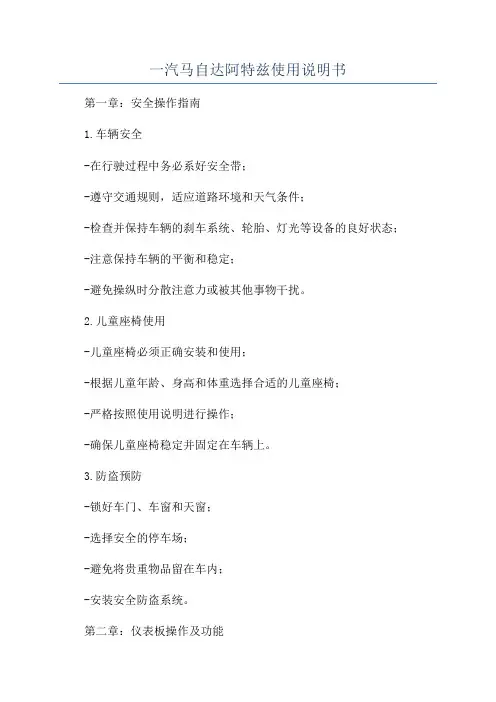 一汽马自达阿特兹使用说明书

第一章：安全操作指南

1.车辆安全

-在行驶过程中务必系好安全带；

-遵守交通规则，适应道路环境和天气条件；

-检查并保持车辆的刹车系统、轮胎、灯光等设备的良好状态；

-注意保持车辆的平衡和稳定；

-避免操纵时分散注意力或被其他事物干扰。

2.儿童座椅使用

-儿童座椅必须正确安装和使用；

-根据儿童年龄、身高和体重选择合适的儿童座椅；

-严格按照使用说明进行操作；

-确保儿童座椅稳定并固定在车辆上。

3.防盗预防

-锁好车门、车窗和天窗；

-选择安全的停车场；

-避免将贵重物品留在车内；

-安装安全防盗系统。

第二章：仪表板操作及功能